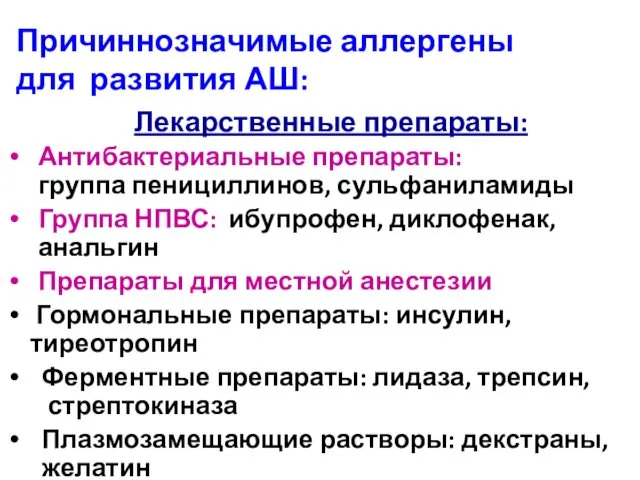 Причиннозначимые аллергены для развития АШ:

Лекарственные препараты:

• Антибактериальные препараты: группа пенициллинов, сульфаниламиды
• Группа НПВС: ибупрофен, диклофенак, анальгин
• Препараты для местной анестезии
• Гормональные препараты: инсулин, тиреотропин
• Ферментные препараты: лидаза, трепсин, стрептокиназа
• Плазмозамещающие растворы: декстраны, желатин